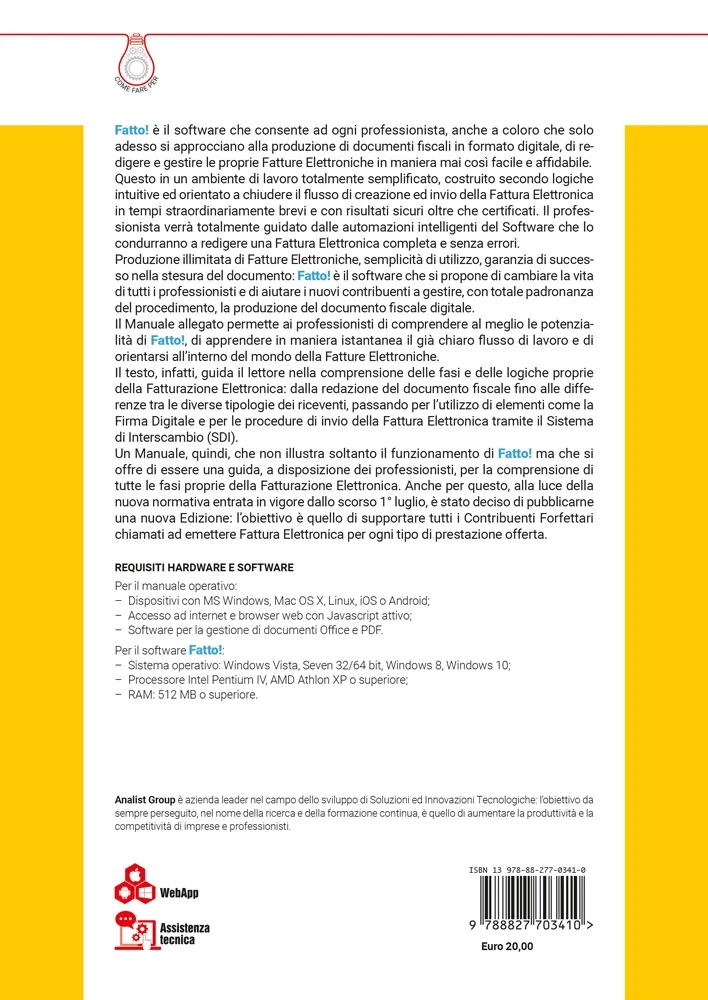 COME FARE PER

Fatto! è il software che consente ad ogni professionista, anche a coloro che solo adesso si approcciano alla produzione di documenti fiscali in formato digitale, di redigere e gestire le proprie Fatture Elettroniche in maniera mai così facile e affidabile. Questo in un ambiente di lavoro totalmente semplificato, costruito secondo logiche intuitive ed orientato a chiudere il flusso di creazione ed invio della Fattura Elettronica in tempi straordinariamente brevi e con risultati sicuri oltre che certificati. Il professionista verrà totalmente guidato dalle automazioni intelligenti del Software che lo condurranno a redigere una Fattura Elettronica completa e senza errori.
Produzione illimitata di Fatture Elettroniche, semplicità di utilizzo, garanzia di successo nella stesura del documento: Fatto! è il software che si propone di cambiare la vita di tutti i professionisti e di aiutare i nuovi contribuenti a gestire, con totale padronanza del procedimento, la produzione del documento fiscale digitale.
Il Manuale allegato permette ai professionisti di comprendere al meglio le potenzialità di Fatto!, di apprendere in maniera istantanea il già chiaro flusso di lavoro e di orientarsi all'interno del mondo della Fatture Elettroniche.
Il testo, infatti, guida il lettore nella comprensione delle fasi e delle logiche proprie della Fatturazione Elettronica: dalla redazione del documento fiscale fino alle differenze tra le diverse tipologie dei riceventi, passando per l'utilizzo di elementi come la Firma Digitale e per le procedure di invio della Fattura Elettronica tramite il Sistema di Interscambio (SDI).
Un Manuale, quindi, che non illustra soltanto il funzionamento di Fatto! ma che si offre di essere una guida, a disposizione dei professionisti, per la comprensione di tutte le fasi proprie della Fatturazione Elettronica. Anche per questo, alla luce della nuova normativa entrata in vigore dallo scorso 1° luglio, è stato deciso di pubblicarne una nuova Edizione: l'obiettivo è quello di supportare tutti i Contribuenti Forfettari chiamati ad emettere Fattura Elettronica per ogni tipo di prestazione offerta.

REQUISITI HARDWARE E SOFTWARE

Per il manuale operativo:
– Dispositivi con MS Windows, Mac OS X, Linux, iOS o Android;
– Accesso ad internet e browser web con Javascript attivo;
– Software per la gestione di documenti Office e PDF.

Per il software Fatto!:
– Sistema operativo: Windows Vista, Seven 32/64 bit, Windows 8, Windows 10;
– Processore Intel Pentium IV, AMD Athlon XP o superiore;
– RAM: 512 MB o superiore.

Analist Group è azienda leader nel campo dello sviluppo di Soluzioni ed Innovazioni Tecnologiche: l'obiettivo da sempre perseguito, nel nome della ricerca e della formazione continua, è quello di aumentare la produttività e la competitività di imprese e professionisti.

WebApp

Assistenza tecnica

ISBN 13 978-88-277-0341-0

9 788827 703410 >

Euro 20,00